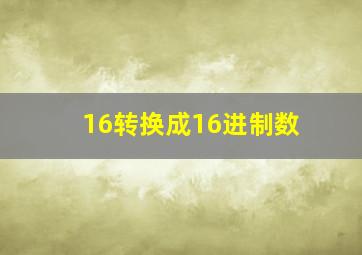 16转换成16进制数